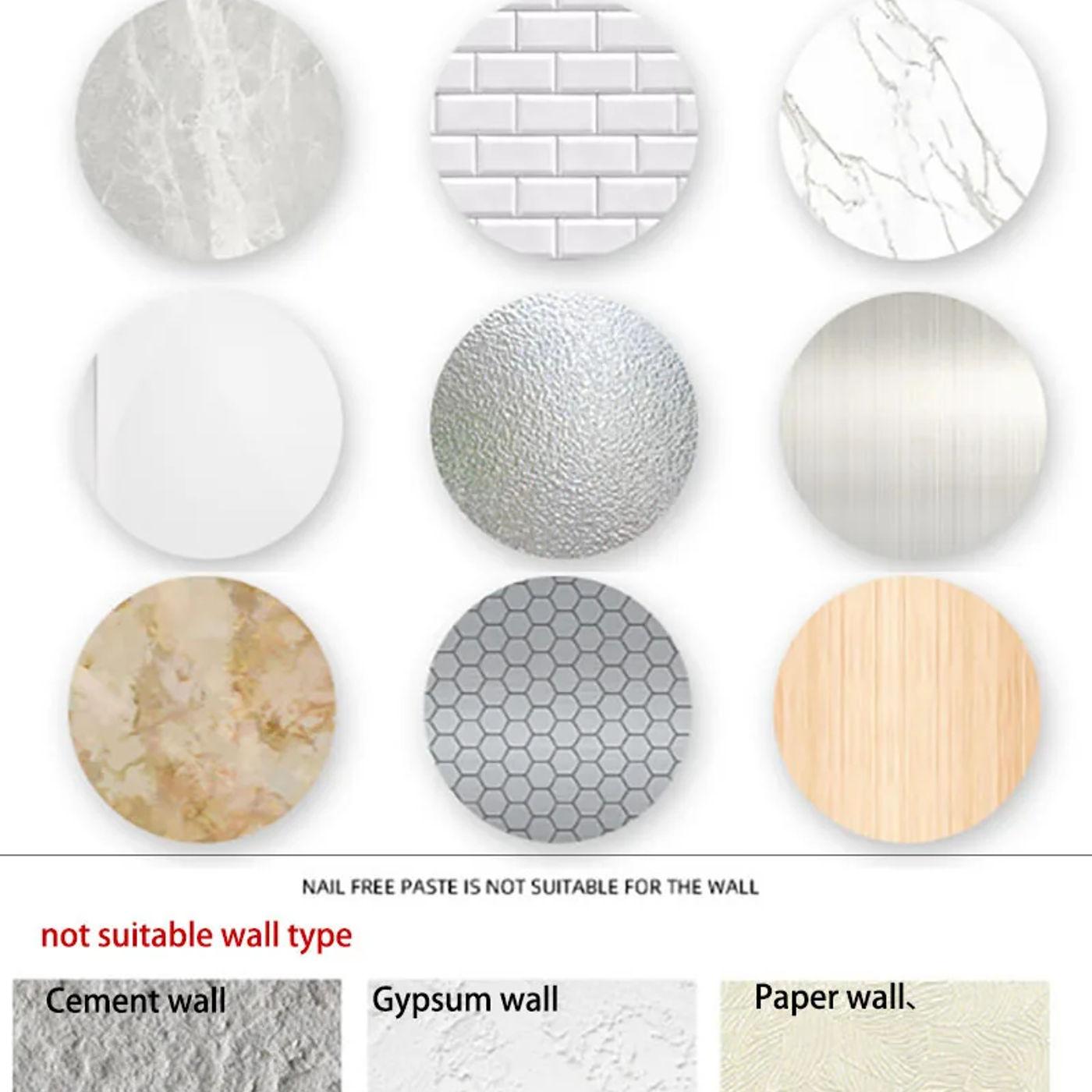 NAIL FREE PASTE IS NOT SUITABLE FOR THE WALL

not suitable wall type

Cement wall

Gypsum wall

Paper wall、